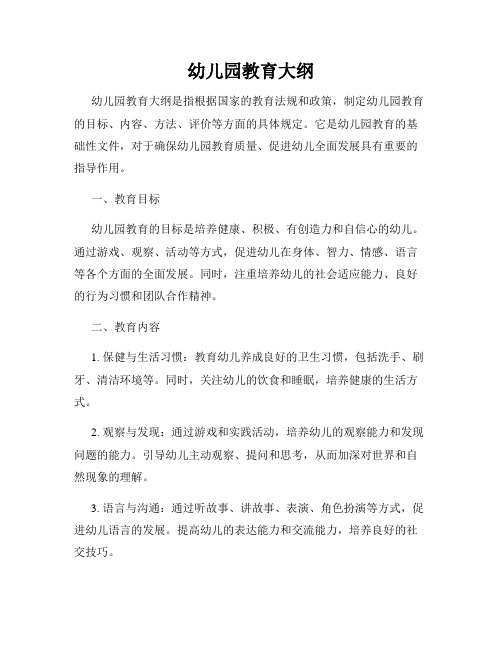 幼儿园教育大纲

幼儿园教育大纲是指根据国家的教育法规和政策，制定幼儿园教育的目标、内容、方法、评价等方面的具体规定。它是幼儿园教育的基础性文件，对于确保幼儿园教育质量、促进幼儿全面发展具有重要的指导作用。

一、教育目标

幼儿园教育的目标是培养健康、积极、有创造力和自信心的幼儿。通过游戏、观察、活动等方式，促进幼儿在身体、智力、情感、语言等各个方面的全面发展。同时，注重培养幼儿的社会适应能力、良好的行为习惯和团队合作精神。

二、教育内容

1. 保健与生活习惯：教育幼儿养成良好的卫生习惯，包括洗手、刷牙、清洁环境等。同时，关注幼儿的饮食和睡眠，培养健康的生活方式。

2. 观察与发现：通过游戏和实践活动，培养幼儿的观察能力和发现问题的能力。引导幼儿主动观察、提问和思考，从而加深对世界和自然现象的理解。

3. 语言与沟通：通过听故事、讲故事、表演、角色扮演等方式，促进幼儿语言的发展。提高幼儿的表达能力和交流能力，培养良好的社交技巧。